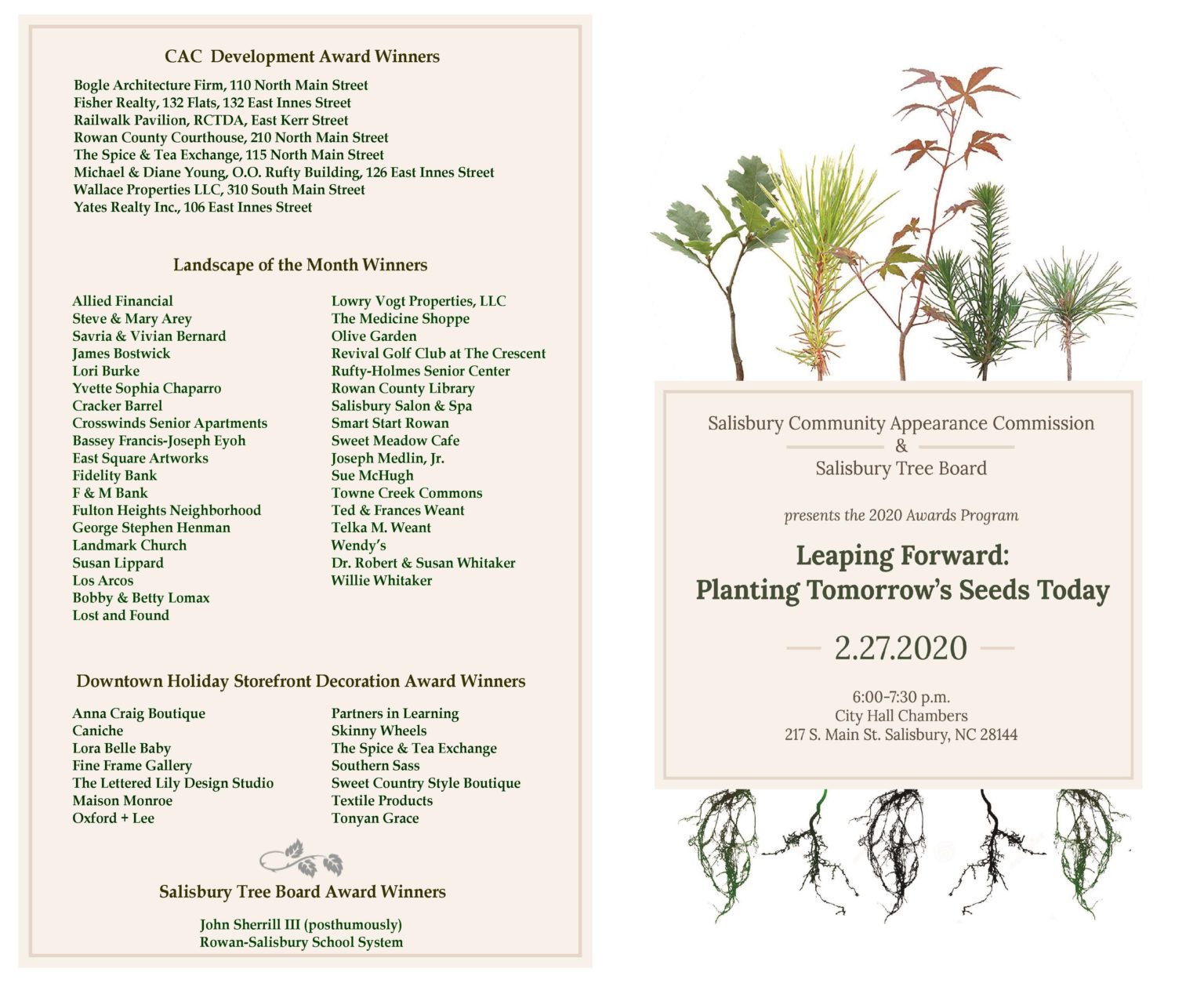 CAC Development Award Winners

Bogle Architecture Firm, 110 North Main Street
Fisher Realty, 132 Flats, 132 East Innes Street
Railwalk Pavilion, RCTDA, East Kerr Street
Rowan County Courthouse, 210 North Main Street
The Spice & Tea Exchange, 115 North Main Street
Michael & Diane Young, O.O. Rufty Building, 126 East Innes Street
Wallace Properties LLC, 310 South Main Street
Yates Realty Inc., 106 East Innes Street

Landscape of the Month Winners

Allied Financial
Steve & Mary Arey
Savria & Vivian Bernard
James Bostwick
Lori Burke
Yvette Sophia Chaparro
Cracker Barrel
Crosswinds Senior Apartments
Bassey Francis-Joseph Eyoh
East Square Artworks
Fidelity Bank
F & M Bank
Fulton Heights Neighborhood
George Stephen Henman
Landmark Church
Susan Lippard
Los Arcos
Bobby & Betty Lomax
Lost and Found

Lowry Vogt Properties, LLC
The Medicine Shoppe
Olive Garden
Revival Golf Club at The Crescent
Rufty-Holmes Senior Center
Rowan County Library
Salisbury Salon & Spa
Smart Start Rowan
Sweet Meadow Cafe
Joseph Medlin, Jr.
Sue McHugh
Towne Creek Commons
Ted & Frances Weant
Telka M. Weant
Wendy's
Dr. Robert & Susan Whitaker
Willie Whitaker

Downtown Holiday Storefront Decoration Award Winners

Anna Craig Boutique
Caniche
Lora Belle Baby
Fine Frame Gallery
The Lettered Lily Design Studio
Maison Monroe
Oxford + Lee

Partners in Learning
Skinny Wheels
The Spice & Tea Exchange
Southern Sass
Sweet Country Style Boutique
Textile Products
Tonyan Grace

Salisbury Tree Board Award Winners

John Sherrill III (posthumously)
Rowan-Salisbury School System

Salisbury Community Appearance Commission
&
Salisbury Tree Board

presents the 2020 Awards Program

Leaping Forward:
Planting Tomorrow's Seeds Today

2.27.2020

6:00-7:30 p.m.
City Hall Chambers
217 S. Main St. Salisbury, NC 28144